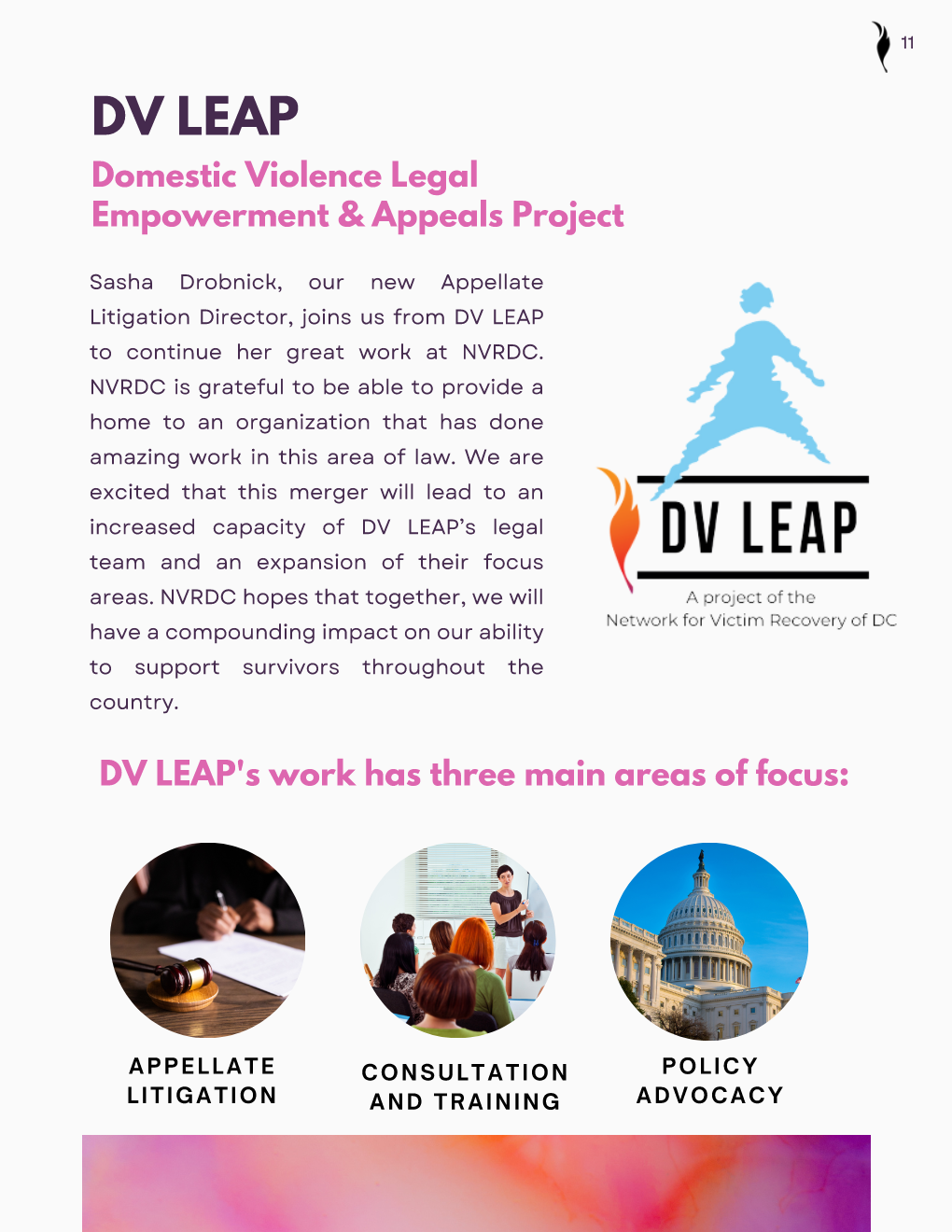 11

DV LEAP

Domestic Violence Legal Empowerment & Appeals Project

Sasha Drobnick, our new Appellate Litigation Director, joins us from DV LEAP to continue her great work at NVRDC. NVRDC is grateful to be able to provide a home to an organization that has done amazing work in this area of law. We are excited that this merger will lead to an increased capacity of DV LEAP's legal team and an expansion of their focus areas. NVRDC hopes that together, we will have a compounding impact on our ability to support survivors throughout the country.

DV LEAP
A project of the
Network for Victim Recovery of DC

DV LEAP's work has three main areas of focus:

APPELLATE LITIGATION

CONSULTATION AND TRAINING

POLICY ADVOCACY